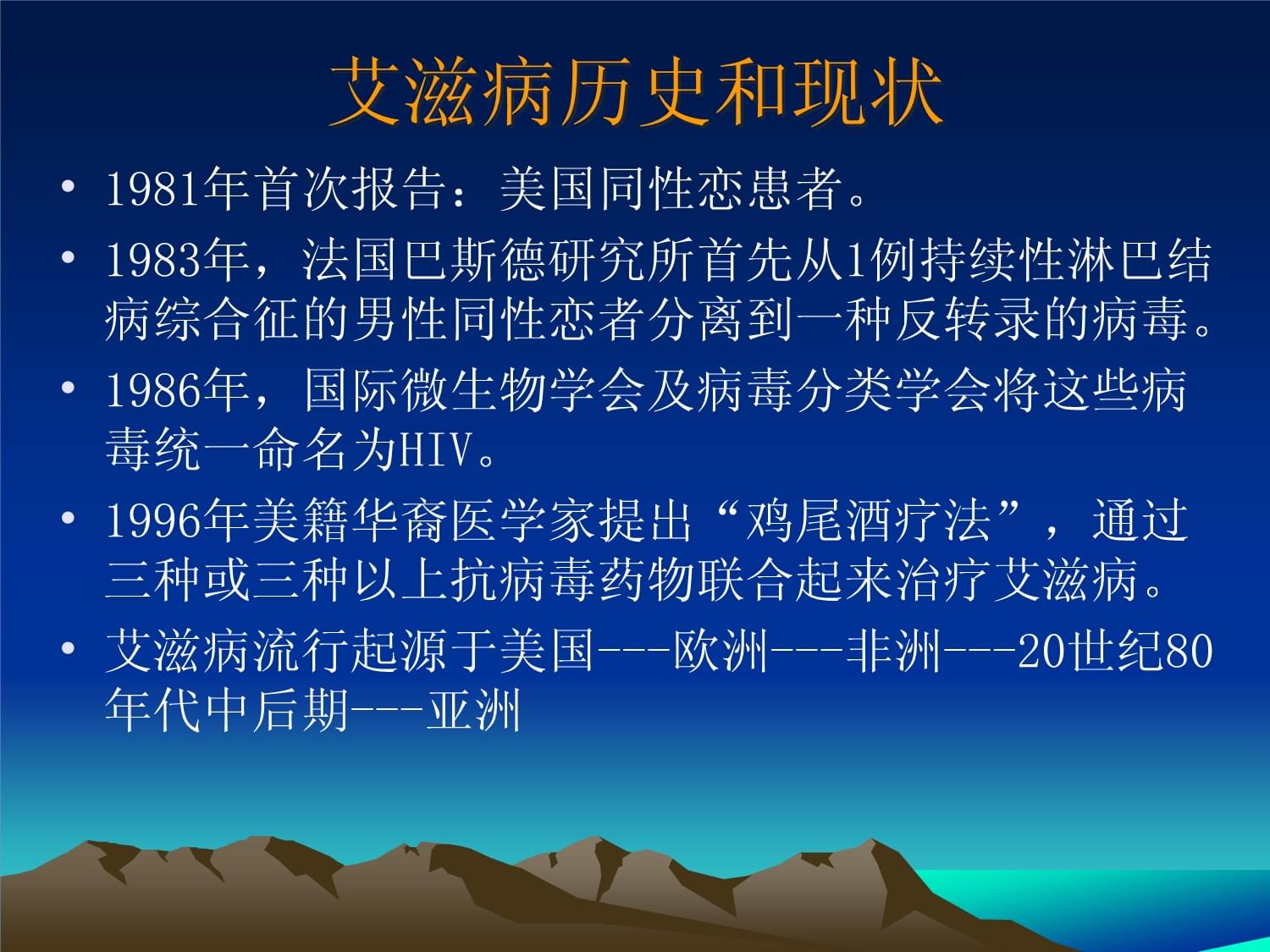 艾滋病历史和现状

• 1981年首次报告：美国同性恋患者。

• 1983年，法国巴斯德研究所首先从1例持续性淋巴结病综合征的男性同性恋者分离到一种反转录的病毒。

• 1986年，国际微生物学会及病毒分类学会将这些病毒统一命名为HIV。

• 1996年美籍华裔医学家提出“鸡尾酒疗法”，通过三种或三种以上抗病毒药物联合起来治疗艾滋病。

• 艾滋病流行起源于美国---欧洲---非洲---20世纪80年代中后期---亚洲